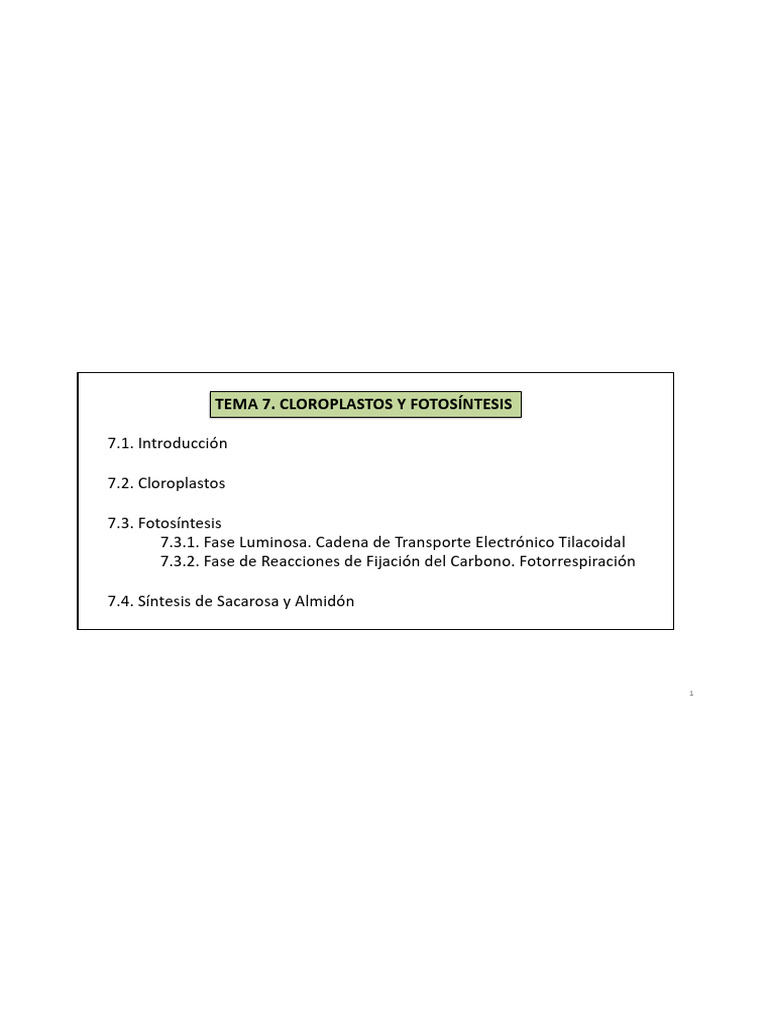 TEMA 7. CLOROPLASTOS Y FOTOSÍNTESIS

7.1. Introducción

7.2. Cloroplastos

7.3. Fotosíntesis
7.3.1. Fase Luminosa. Cadena de Transporte Electrónico Tilacoidal
7.3.2. Fase de Reacciones de Fijación del Carbono. Fotorrespiración

7.4. Síntesis de Sacarosa y Almidón

1